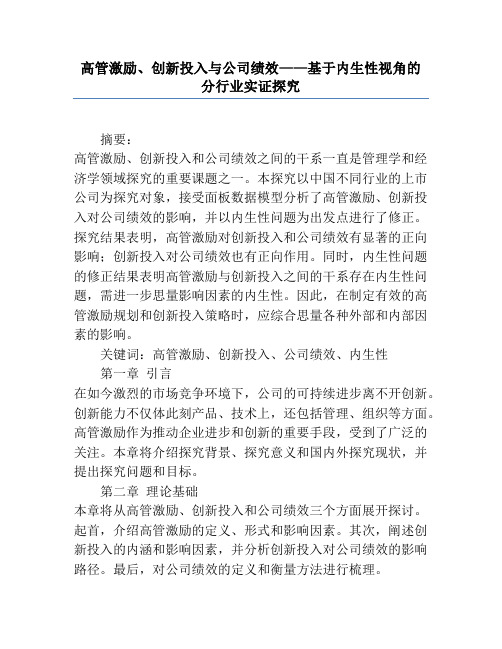 高管激励、创新投入与公司绩效——基于内生性视角的分行业实证探究

摘要：

高管激励、创新投入和公司绩效之间的干系一直是管理学和经济学领域探究的重要课题之一。本探究以中国不同行业的上市公司为探究对象，接受面板数据模型分析了高管激励、创新投入对公司绩效的影响，并以内生性问题为出发点进行了修正。探究结果表明，高管激励对创新投入和公司绩效有显著的正向影响；创新投入对公司绩效也有正向作用。同时，内生性问题的修正结果表明高管激励与创新投入之间的干系存在内生性问题，需进一步思量影响因素的内生性。因此，在制定有效的高管激励规划和创新投入策略时，应综合思量各种外部和内部因素的影响。

关键词：高管激励、创新投入、公司绩效、内生性

第一章 引言

在如今激烈的市场竞争环境下，公司的可持续进步离不开创新。创新能力不仅体此刻产品、技术上，还包括管理、组织等方面。高管激励作为推动企业进步和创新的重要手段，受到了广泛的关注。本章将介绍探究背景、探究意义和国内外探究现状，并提出探究问题和目标。

第二章 理论基础

本章将从高管激励、创新投入和公司绩效三个方面展开探讨。起首，介绍高管激励的定义、形式和影响因素。其次，阐述创新投入的内涵和影响因素，并分析创新投入对公司绩效的影响路径。最后，对公司绩效的定义和衡量方法进行梳理。